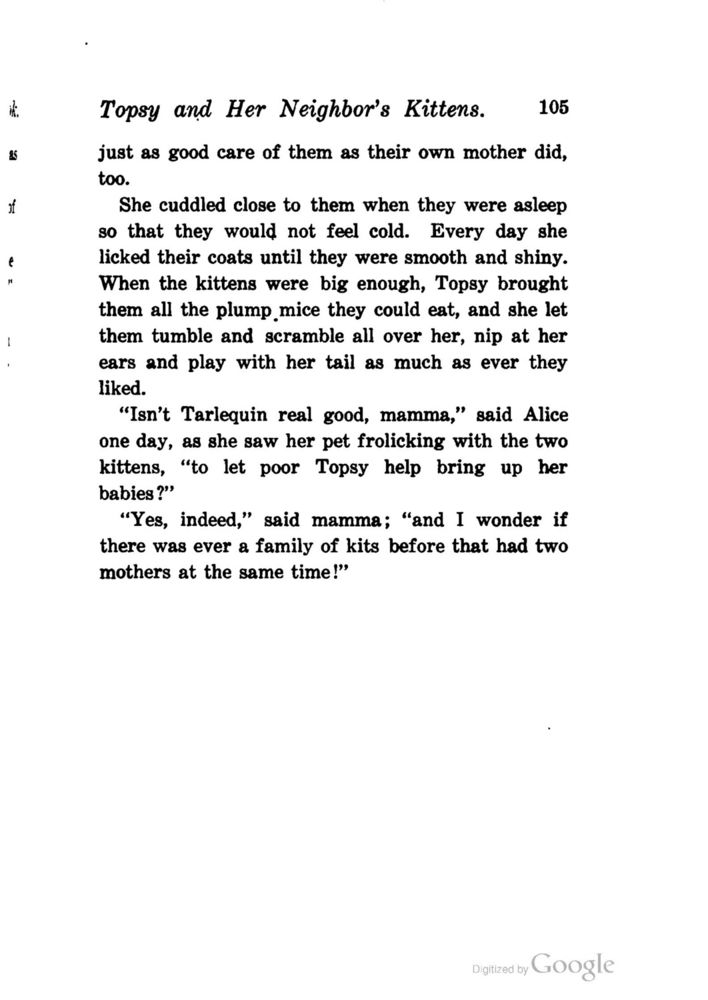 Topsy and Her Neighbor's Kittens. 105

just as good care of them as their own mother did, too.

She cuddled close to them when they were asleep so that they would not feel cold. Every day she licked their coats until they were smooth and shiny. When the kittens were big enough, Topsy brought them all the plump mice they could eat, and she let them tumble and scramble all over her, nip at her ears and play with her tail as much as ever they liked.

"Isn't Tarlequin real good, mamma," said Alice one day, as she saw her pet frolicking with the two kittens, "to let poor Topsy help bring up her babies?"

"Yes, indeed," said mamma; "and I wonder if there was ever a family of kits before that had two mothers at the same time!"

Digitized by Google